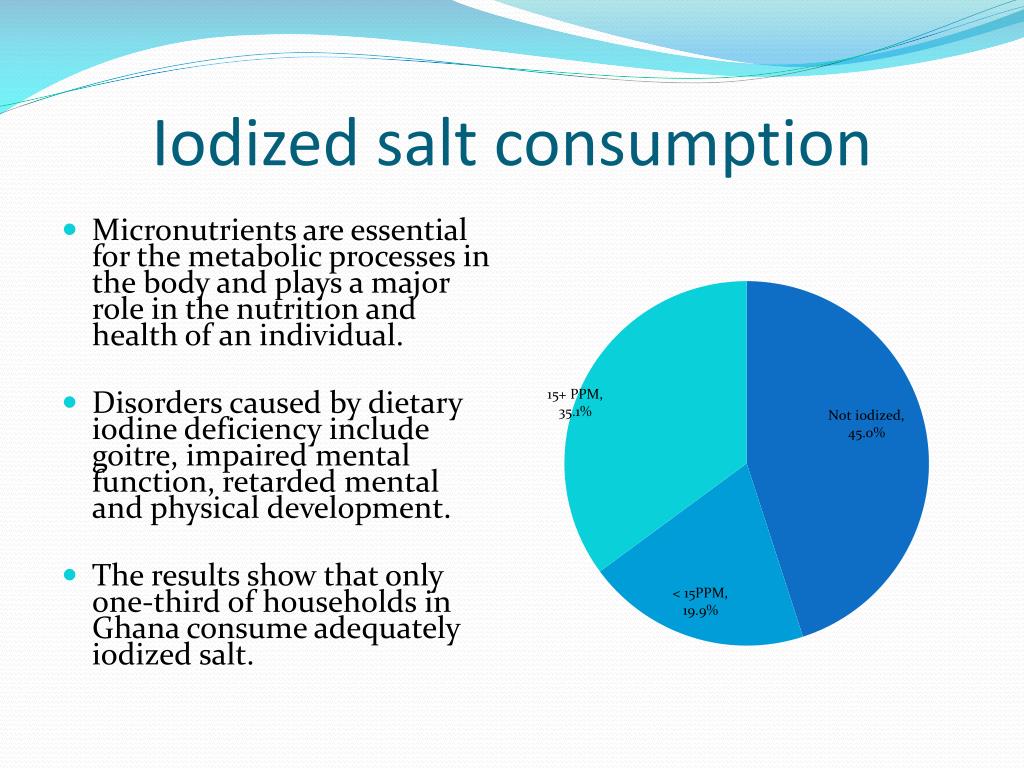 Iodized salt consumption

Micronutrients are essential for the metabolic processes in the body and plays a major role in the nutrition and health of an individual.

Disorders caused by dietary iodine deficiency include goitre, impaired mental function, retarded mental and physical development.

The results show that only one-third of households in Ghana consume adequately iodized salt.

15+ PPM, 35.1%

Not iodized, 45.0%

< 15PPM, 19.9%